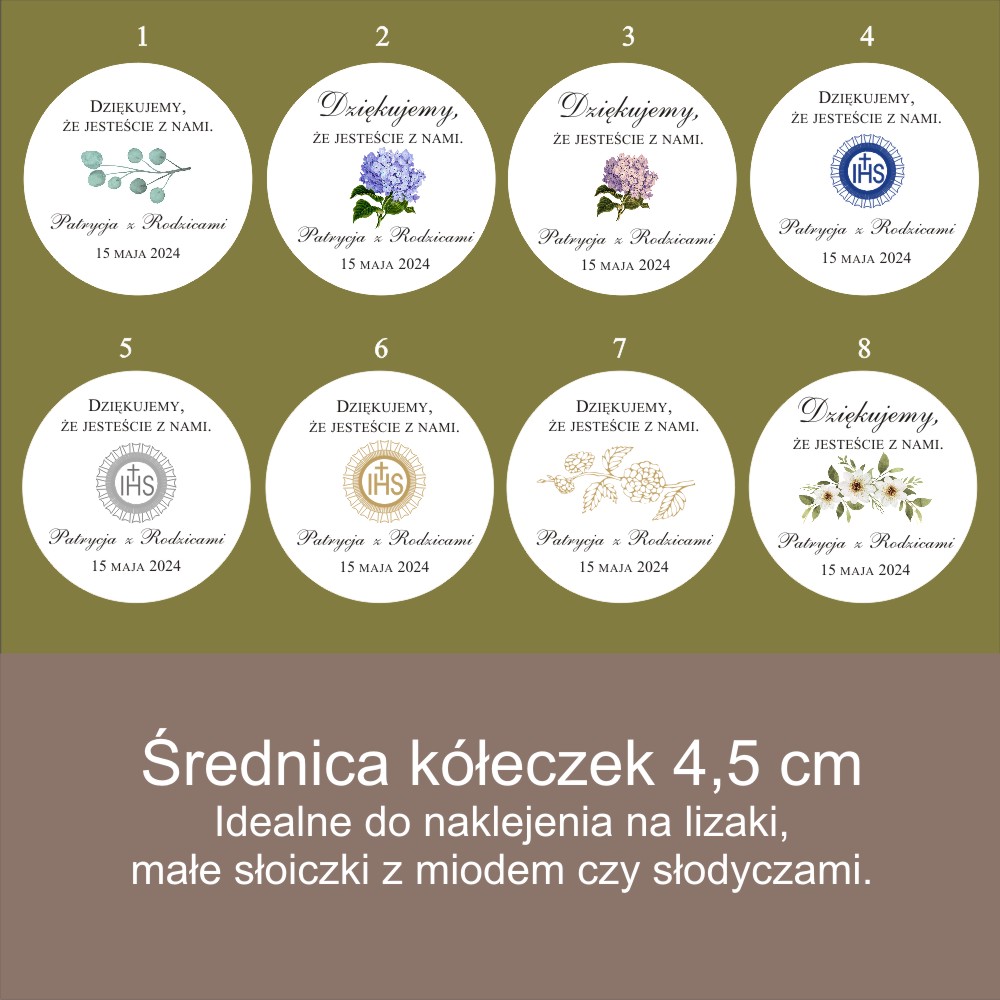 1

DZIĘKUJEMY,
ŻE JESTEŚCIE Z NAMI.

Patrycja z Rodzicami
15 MAJA 2024

2

Dziękujemy,
ŻE JESTEŚCIE Z NAMI.

Patrycja z Rodzicami
15 MAJA 2024

3

Dziękujemy,
ŻE JESTEŚCIE Z NAMI.

Patrycja z Rodzicami
15 MAJA 2024

4

DZIĘKUJEMY,
ŻE JESTEŚCIE Z NAMI.

IHS

Patrycja z Rodzicami
15 MAJA 2024

5

DZIĘKUJEMY,
ŻE JESTEŚCIE Z NAMI.

IHS

Patrycja z Rodzicami
15 MAJA 2024

6

DZIĘKUJEMY,
ŻE JESTEŚCIE Z NAMI.

IHS

Patrycja z Rodzicami
15 MAJA 2024

7

DZIĘKUJEMY,
ŻE JESTEŚCIE Z NAMI.

Patrycja z Rodzicami
15 MAJA 2024

8

Dziękujemy,
ŻE JESTEŚCIE Z NAMI.

Patrycja z Rodzicami
15 MAJA 2024

Średnica kółeczek 4,5 cm
Idealne do naklejenia na lizaki,
małe słoiczki z miodem czy słodyczami.